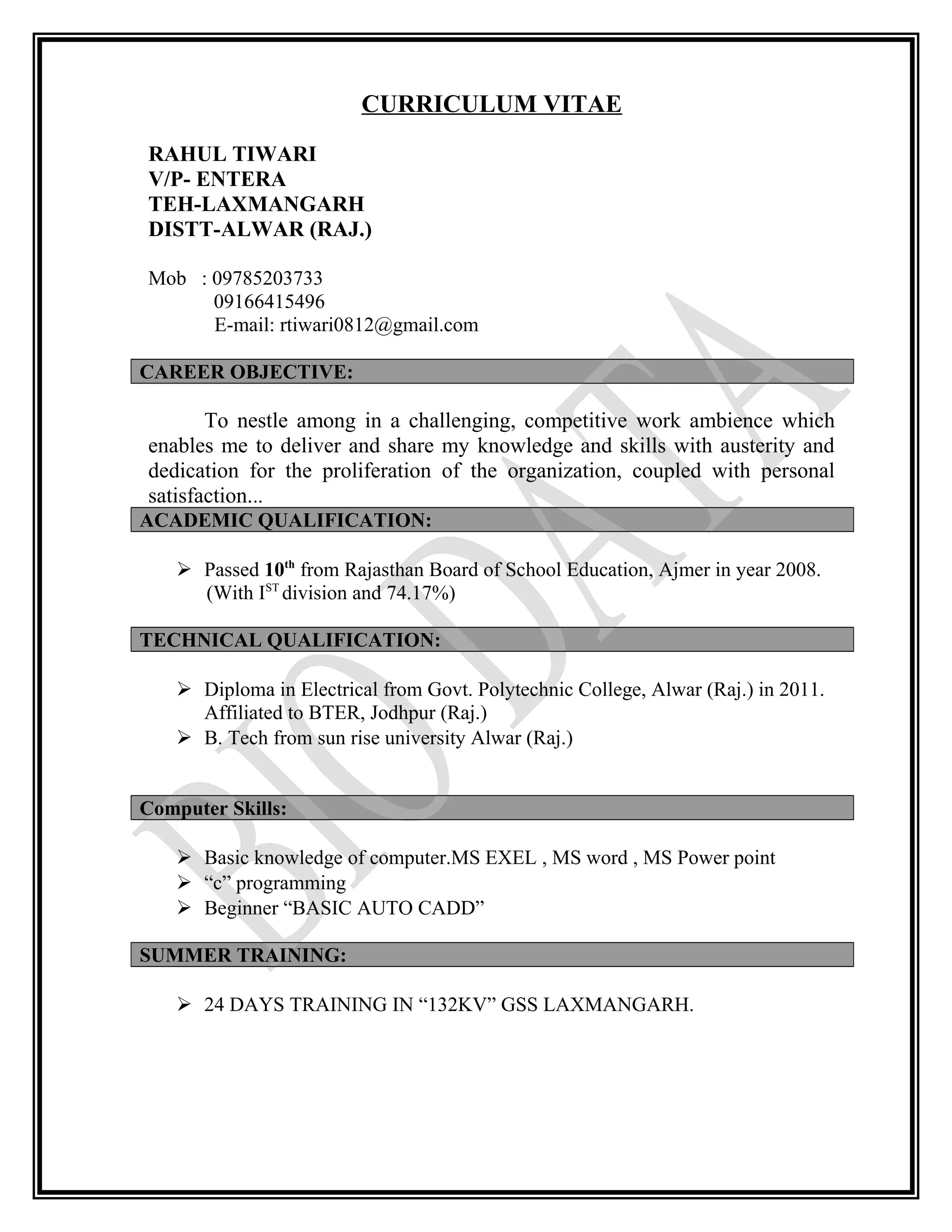 CURRICULUM VITAE

RAHUL TIWARI
V/P- ENTERA
TEH-LAXMANGARH
DISTT-ALWAR (RAJ.)

Mob : 09785203733
09166415496
E-mail: rtiwari0812@gmail.com

CAREER OBJECTIVE:

To nestle among in a challenging, competitive work ambience which enables me to deliver and share my knowledge and skills with austerity and dedication for the proliferation of the organization, coupled with personal satisfaction...

ACADEMIC QUALIFICATION:

➢ Passed 10$^{th}$ from Rajasthan Board of School Education, Ajmer in year 2008. (With I$^{ST}$ division and 74.17%)

TECHNICAL QUALIFICATION:

➢ Diploma in Electrical from Govt. Polytechnic College, Alwar (Raj.) in 2011. Affiliated to BTER, Jodhpur (Raj.)
➢ B. Tech from sun rise university Alwar (Raj.)

Computer Skills:

➢ Basic knowledge of computer.MS EXEL , MS word , MS Power point
➢ “c” programming
➢ Beginner “BASIC AUTO CADD”

SUMMER TRAINING:

➢ 24 DAYS TRAINING IN “132KV” GSS LAXMANGARH.

BIODATA